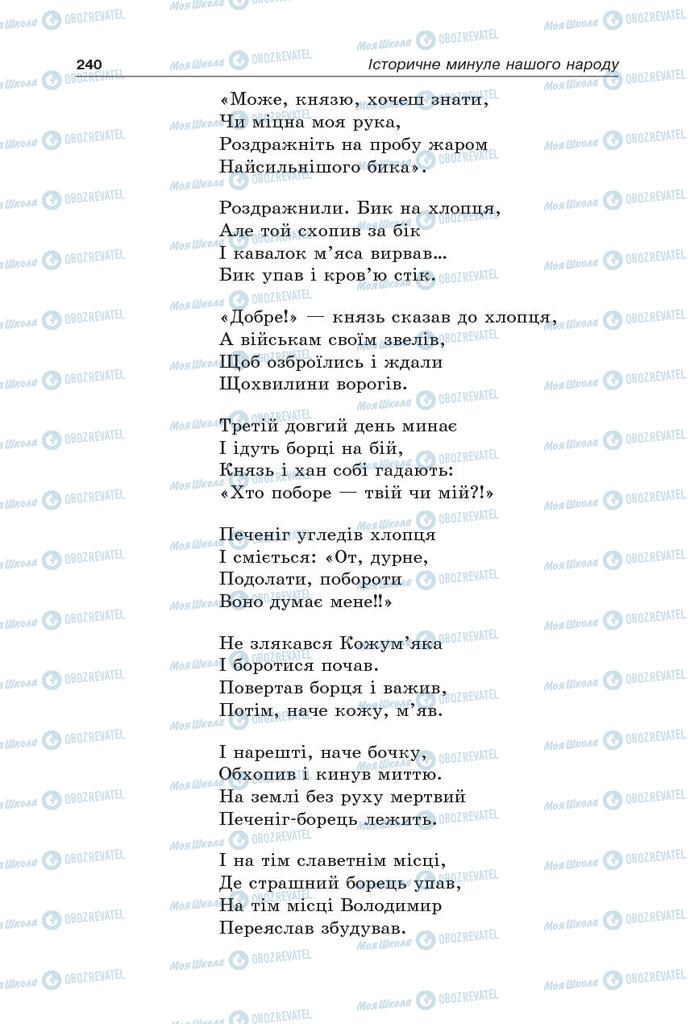 240 Історичне минуле нашого народу

«Може, князю, хочеш знати,
Чи міцна моя рука,
Роздражніть на пробу жаром
Найсильнішого бика».

Роздражнили. Бик на хлопця,
Але той схопив за бік
І кавалок м'яса вирвав...
Бик упав і кров'ю стік.

«Добре!» — князь сказав до хлопця,
А військам своїм звелів,
Щоб озброїлись і ждали
Щохвилини ворогів.

Третій довгий день минає
І ідуть борці на бій,
Князь і хан собі гадають:
«Хто поборе — твій чи мій?!»

Печеніг угледів хлопця
І сміється: «От, дурне,
Подолати, побороти
Воно думає мене!!»

Не злякався Кожум'яка
І боротися почав.
Повертав борця і важив,
Потім, наче кожу, м'яв.

І нарешті, наче бочку,
Обхопив і кинув миттю.
На землі без руху мертвий
Печеніг-борець лежить.

І на тім славетнім місці,
Де страшний борець упав,
На тім місці Володимир
Переяслав збудував.

Моя Школа OBOZREVATEL